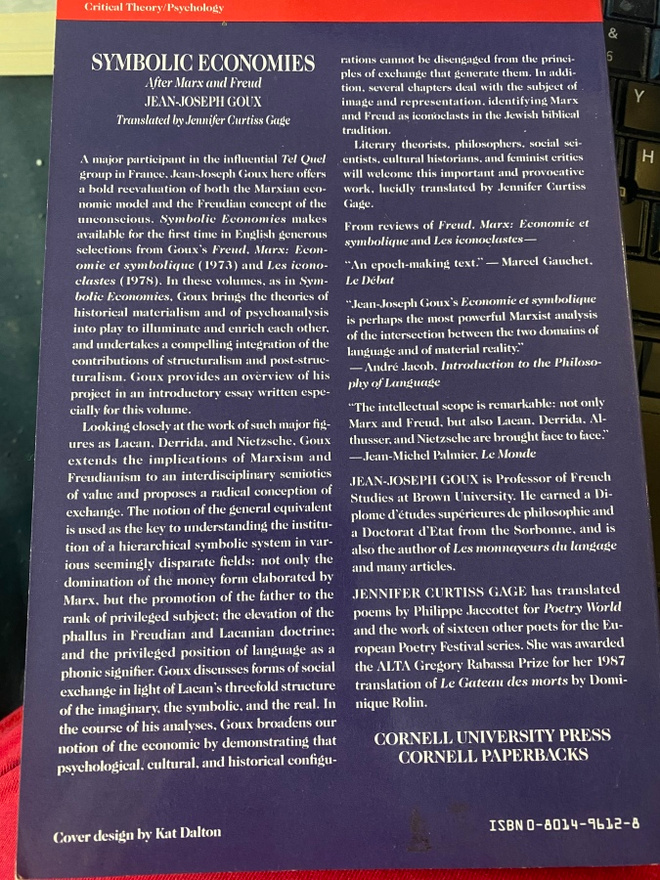 Critical Theory/Psychology

SYMBOLIC ECONOMIES
After Marx and Freud
JEAN-JOSEPH GOUX
Translated by Jennifer Curtiss Gage

A major participant in the influential Tel Quel group in France, Jean-Joseph Goux here offers a bold reevaluation of both the Marxian economic model and the Freudian concept of the unconscious. Symbolic Economies makes available for the first time in English generous selections from Goux's Freud, Marx: Economie et symbolique (1973) and Les iconoclastes (1978). In these volumes, as in Symbolic Economies, Goux brings the theories of historical materialism and of psychoanalysis into play to illuminate and enrich each other, and undertakes a compelling integration of the contributions of structuralism and post-structuralism. Goux provides an overview of his project in an introductory essay written especially for this volume.

Looking closely at the work of such major figures as Lacan, Derrida, and Nietzsche, Goux extends the implications of Marxism and Freudianism to an interdisciplinary semiotics of value and proposes a radical conception of exchange. The notion of the general equivalent is used as the key to understanding the institution of a hierarchical symbolic system in various seemingly disparate fields: not only the domination of the money form elaborated by Marx, but the promotion of the father to the rank of privileged subject; the elevation of the phallus in Freudian and Lacanian doctrine; and the privileged position of language as a phonic signifier. Goux discusses forms of social exchange in light of Lacan's threefold structure of the imaginary, the symbolic, and the real. In the course of his analyses, Goux broadens our notion of the economic by demonstrating that psychological, cultural, and historical configurations cannot be disengaged from the principles of exchange that generate them. In addition, several chapters deal with the subject of image and representation, identifying Marx and Freud as iconoclasts in the Jewish biblical tradition.

Literary theorists, philosophers, social scientists, cultural historians, and feminist critics will welcome this important and provocative work, lucidly translated by Jennifer Curtiss Gage.

From reviews of Freud, Marx: Economie et symbolique and Les iconoclastes—

"An epoch-making text." — Marcel Gauchet, Le Débat

"Jean-Joseph Goux's Economie et symbolique is perhaps the most powerful Marxist analysis of the intersection between the two domains of language and of material reality."
—André Jacob, Introduction to the Philosophy of Language

"The intellectual scope is remarkable: not only Marx and Freud, but also Lacan, Derrida, Althusser, and Nietzsche are brought face to face."
—Jean-Michel Palmier, Le Monde

JEAN-JOSEPH GOUX is Professor of French Studies at Brown University. He earned a Diplome d'études supérieures de philosophie and a Doctorat d'Etat from the Sorbonne, and is also the author of Les monnayeurs du langage and many articles.

JENNIFER CURTISS GAGE has translated poems by Philippe Jaccottet for Poetry World and the work of sixteen other poets for the European Poetry Festival series. She was awarded the ALTA Gregory Rabassa Prize for her 1987 translation of Le Gateau des morts by Dominique Rolin.

CORNELL UNIVERSITY PRESS
CORNELL PAPERBACKS

Cover design by Kat Dalton

ISBN 0-8014-9612-8